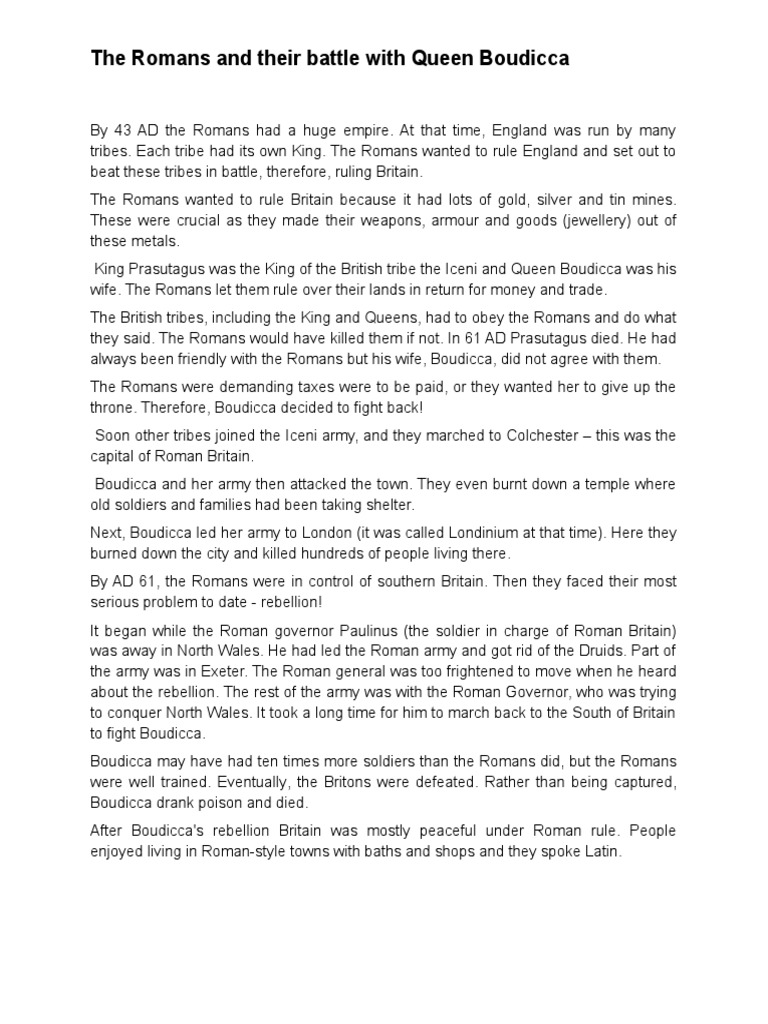 The Romans and their battle with Queen Boudicca

By 43 AD the Romans had a huge empire. At that time, England was run by many tribes. Each tribe had its own King. The Romans wanted to rule England and set out to beat these tribes in battle, therefore, ruling Britain.

The Romans wanted to rule Britain because it had lots of gold, silver and tin mines. These were crucial as they made their weapons, armour and goods (jewellery) out of these metals.

King Prasutagus was the King of the British tribe the Iceni and Queen Boudicca was his wife. The Romans let them rule over their lands in return for money and trade.

The British tribes, including the King and Queens, had to obey the Romans and do what they said. The Romans would have killed them if not. In 61 AD Prasutagus died. He had always been friendly with the Romans but his wife, Boudicca, did not agree with them.

The Romans were demanding taxes were to be paid, or they wanted her to give up the throne. Therefore, Boudicca decided to fight back!

Soon other tribes joined the Iceni army, and they marched to Colchester – this was the capital of Roman Britain.

Boudicca and her army then attacked the town. They even burnt down a temple where old soldiers and families had been taking shelter.

Next, Boudicca led her army to London (it was called Londinium at that time). Here they burned down the city and killed hundreds of people living there.

By AD 61, the Romans were in control of southern Britain. Then they faced their most serious problem to date - rebellion!

It began while the Roman governor Paulinus (the soldier in charge of Roman Britain) was away in North Wales. He had led the Roman army and got rid of the Druids. Part of the army was in Exeter. The Roman general was too frightened to move when he heard about the rebellion. The rest of the army was with the Roman Governor, who was trying to conquer North Wales. It took a long time for him to march back to the South of Britain to fight Boudicca.

Boudicca may have had ten times more soldiers than the Romans did, but the Romans were well trained. Eventually, the Britons were defeated. Rather than being captured, Boudicca drank poison and died.

After Boudicca's rebellion Britain was mostly peaceful under Roman rule. People enjoyed living in Roman-style towns with baths and shops and they spoke Latin.